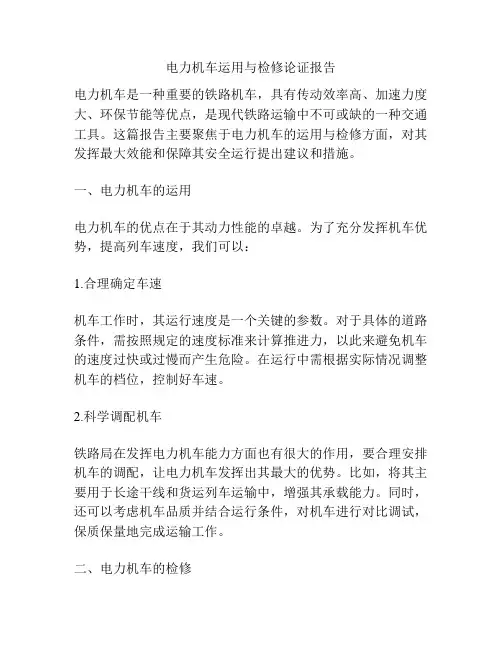 电力机车运用与检修论证报告

电力机车是一种重要的铁路机车，具有传动效率高、加速力度大、环保节能等优点，是现代铁路运输中不可或缺的一种交通工具。这篇报告主要聚焦于电力机车的运用与检修方面，对其发挥最大效能和保障其安全运行提出建议和措施。

一、电力机车的运用

电力机车的优点在于其动力性能的卓越。为了充分发挥机车优势，提高列车速度，我们可以：

1.合理确定车速

机车工作时，其运行速度是一个关键的参数。对于具体的道路条件，需按照规定的速度标准来计算推进力，以此来避免机车的速度过快或过慢而产生危险。在运行中需根据实际情况调整机车的档位，控制好车速。

2.科学调配机车

铁路局在发挥电力机车能力方面也有很大的作用，要合理安排机车的调配，让电力机车发挥出其最大的优势。比如，将其主要用于长途干线和货运列车运输中，增强其承载能力。同时，还可以考虑机车品质并结合运行条件，对机车进行对比调试，保质保量地完成运输工作。

二、电力机车的检修